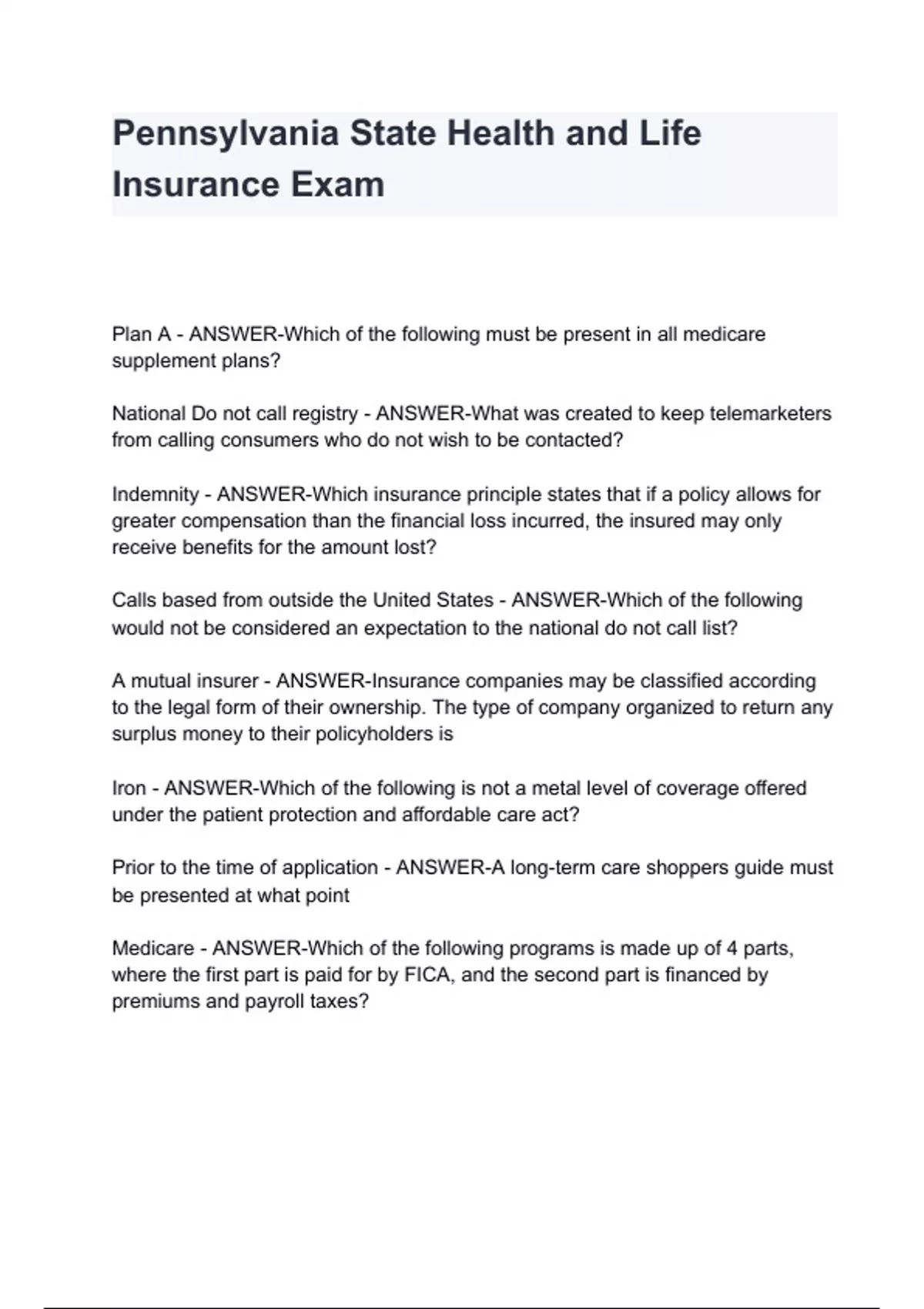 Pennsylvania State Health and Life Insurance Exam

Plan A - ANSWER-Which of the following must be present in all medicare supplement plans?

National Do not call registry - ANSWER-What was created to keep telemarketers from calling consumers who do not wish to be contacted?

Indemnity - ANSWER-Which insurance principle states that if a policy allows for greater compensation than the financial loss incurred, the insured may only receive benefits for the amount lost?

Calls based from outside the United States - ANSWER-Which of the following would not be considered an expectation to the national do not call list?

A mutual insurer - ANSWER-Insurance companies may be classified according to the legal form of their ownership. The type of company organized to return any surplus money to their policyholders is

Iron - ANSWER-Which of the following is not a metal level of coverage offered under the patient protection and affordable care act?

Prior to the time of application - ANSWER-A long-term care shoppers guide must be presented at what point

Medicare - ANSWER-Which of the following programs is made up of 4 parts, where the first part is paid for by FICA, and the second part is financed by premiums and payroll taxes?